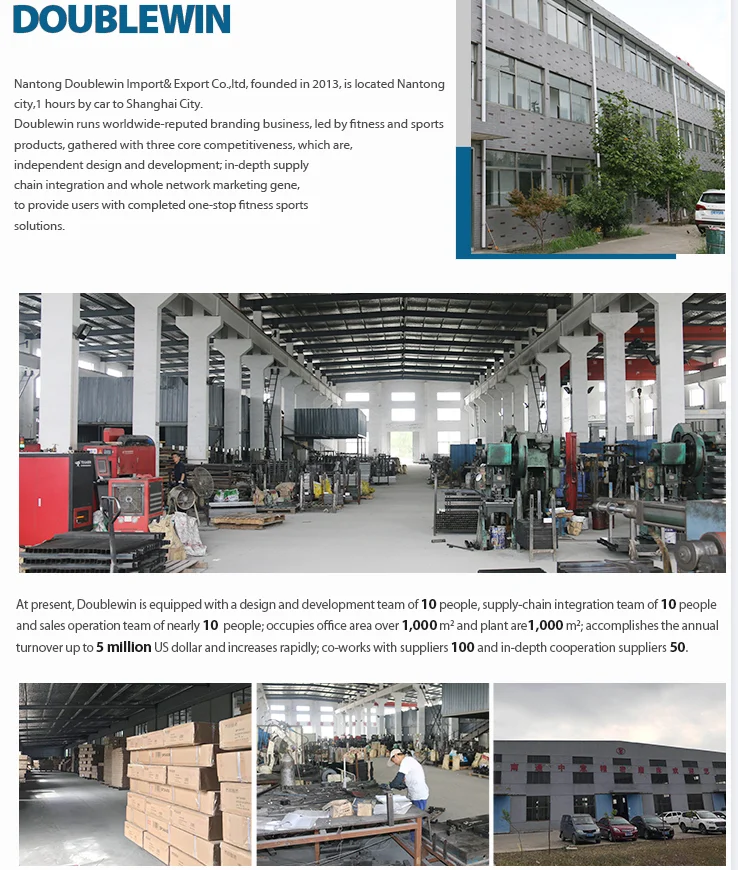 DOUBLEWIN

Nantong Doublewin Import& Export Co.,ltd, founded in 2013, is located Nantong city,1 hours by car to Shanghai City.
Doublewin runs worldwide-reputed branding business, led by fitness and sports products, gathered with three core competitiveness, which are, independent design and development; in-depth supply chain integration and whole network marketing gene, to provide users with completed one-stop fitness sports solutions.

At present, Doublewin is equipped with a design and development team of 10 people, supply-chain integration team of 10 people and sales operation team of nearly 10 people; occupies office area over 1,000 $m^2$ and plant are1,000 $m^2$; accomplishes the annual turnover up to 5 million US dollar and increases rapidly; co-works with suppliers 100 and in-depth cooperation suppliers 50.